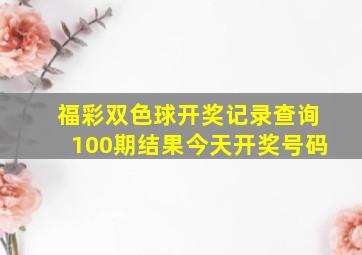 福彩双色球开奖记录查询100期结果今天开奖号码